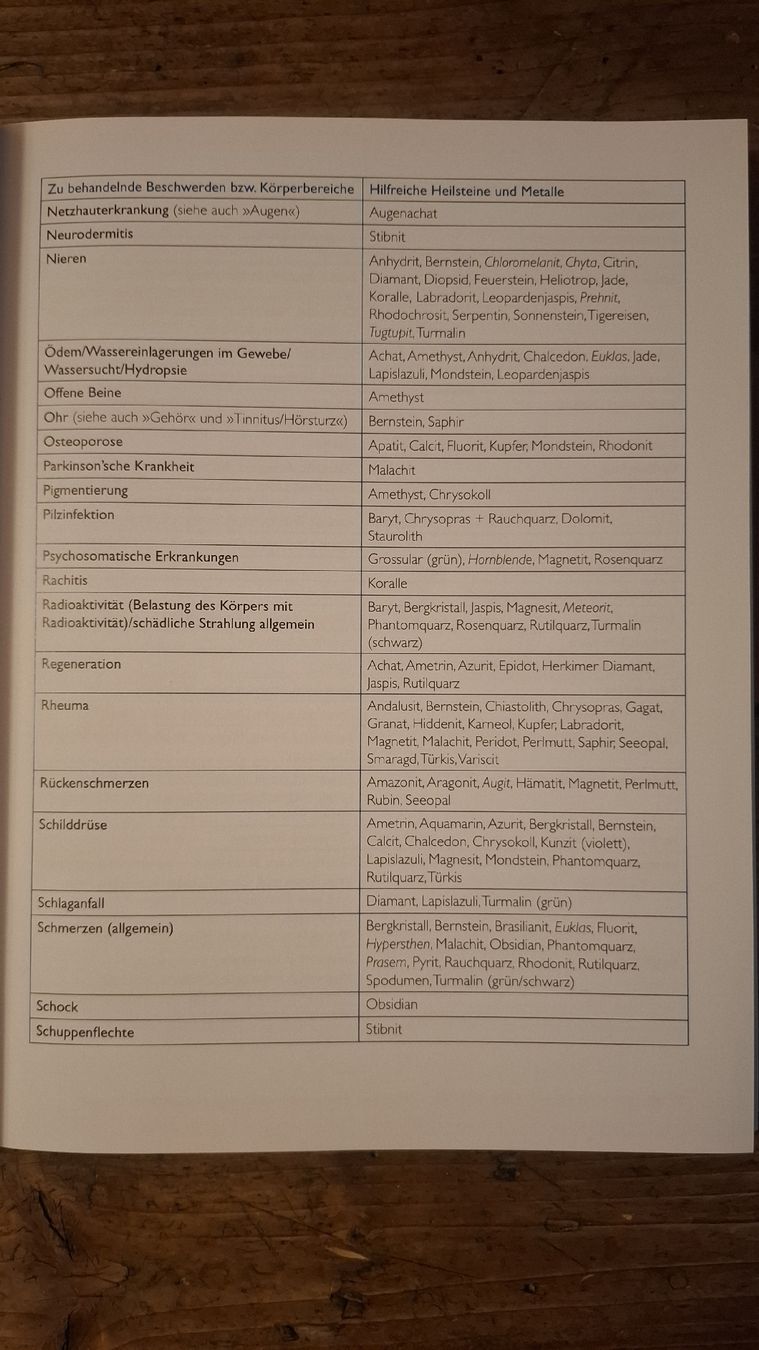 | Zu behandelnde Beschwerden bzw. Körperbereiche | Hilfreiche Heilsteine und Metalle |
|---|---|
| Netzhauterkrankung (siehe auch »Augen«) | Augenachat |
| Neurodermitis | Stibnit |
| Nieren | Anhydrit, Bernstein, Chloromelanit, Chyta, Citrin, Diamant, Diopsid, Feuerstein, Heliotrop, Jade, Koralle, Labradorit, Leopardenjaspis, Prehnit, Rhodochrosit, Serpentin, Sonnenstein, Tigereisen, Tugtupit, Turmalin |
| Ödem/Wassereinlagerungen im Gewebe/ Wassersucht/Hydropsie | Achat, Amethyst, Anhydrit, Chalcedon, Euklas, Jade, Lapislazuli, Mondstein, Leopardenjaspis |
| Offene Beine | Amethyst |
| Ohr (siehe auch »Gehör« und »Tinnitus/Hörsturz«) | Bernstein, Saphir |
| Osteoporose | Apatit, Calcit, Fluorit, Kupfer, Mondstein, Rhodonit |
| Parkinson'sche Krankheit | Malachit |
| Pigmentierung | Amethyst, Chrysokoll |
| Pilzinfektion | Baryt, Chrysopras + Rauchquarz, Dolomit, Staurolith |
| Psychosomatische Erkrankungen | Grossular (grün), Hornblende, Magnetit, Rosenquarz |
| Rachitis | Koralle |
| Radioaktivität (Belastung des Körpers mit Radioaktivität)/schädliche Strahlung allgemein | Baryt, Bergkristall, Jaspis, Magnesit, Meteorit, Phantomquarz, Rosenquarz, Rutilquarz, Turmalin (schwarz) |
| Regeneration | Achat, Ametrin, Azurit, Epidot, Herkimer Diamant, Jaspis, Rutilquarz |
| Rheuma | Andalusit, Bernstein, Chiastolith, Chrysopras, Gagat, Granat, Hiddenit, Karneol, Kupfer, Labradorit, Magnetit, Malachit, Peridot, Perlmutt, Saphir, Seeopal, Smaragd, Türkis, Variscit |
| Rückenschmerzen | Amazonit, Aragonit, Augit, Hämatit, Magnetit, Perlmutt, Rubin, Seeopal |
| Schilddrüse | Ametrin, Aquamarin, Azurit, Bergkristall, Bernstein, Calcit, Chalcedon, Chrysokoll, Kunzit (violett), Lapislazuli, Magnesit, Mondstein, Phantomquarz, Rutilquarz, Türkis |
| Schlaganfall | Diamant, Lapislazuli, Turmalin (grün) |
| Schmerzen (allgemein) | Bergkristall, Bernstein, Brasilianit, Euklas, Fluorit, Hypersthen, Malachit, Obsidian, Phantomquarz, Prasem, Pyrit, Rauchquarz, Rhodonit, Rutilquarz, Spodumen, Turmalin (grün/schwarz) |
| Schock | Obsidian |
| Schuppenflechte | Stibnit |